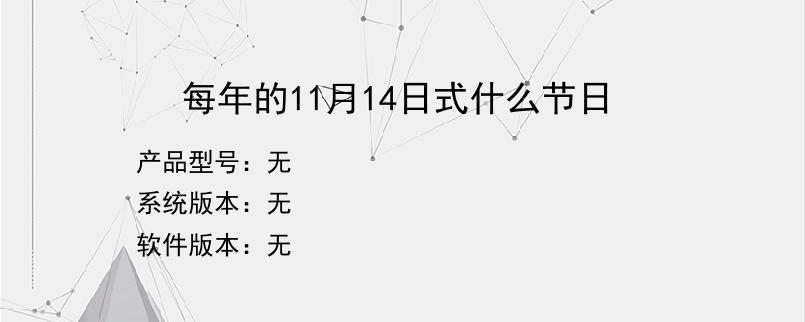 每年的11月14日式什么节日

产品型号：无
系统版本：无
软件版本：无